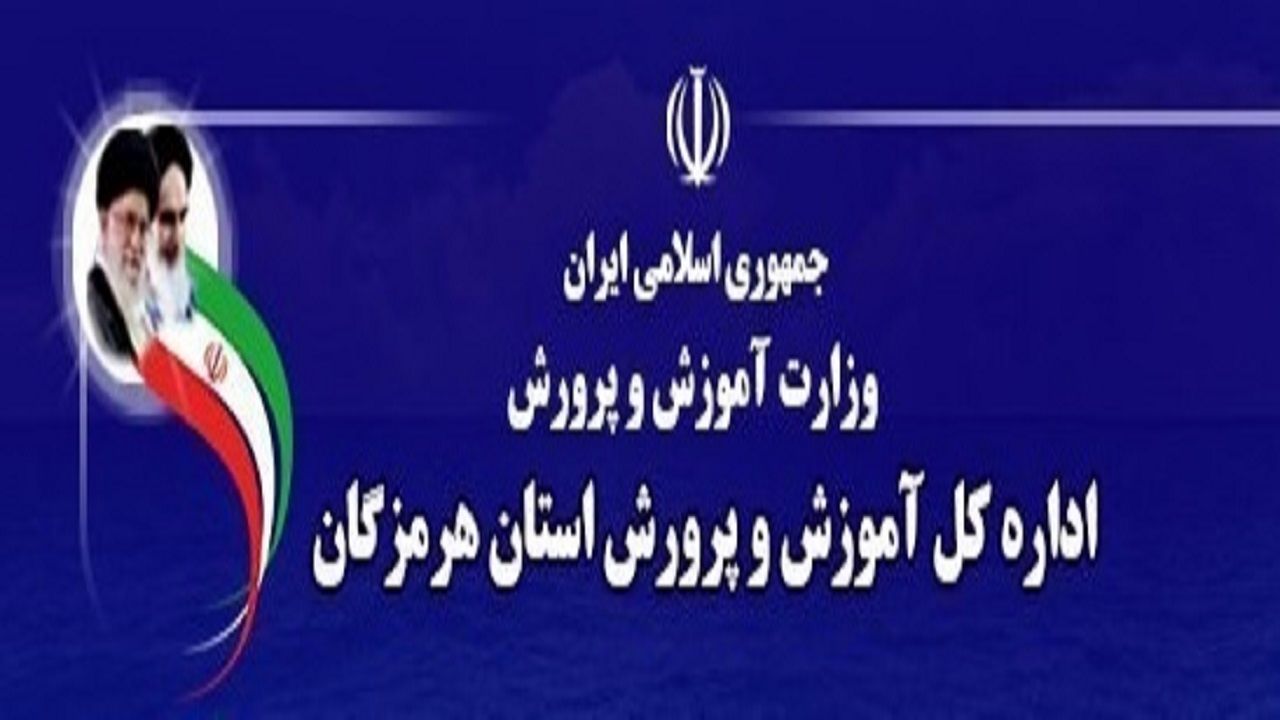 جمهوری اسلامی ایران
وزارت آموزش و پرورش
اداره کل آموزش و پرورش استان هرمزگان